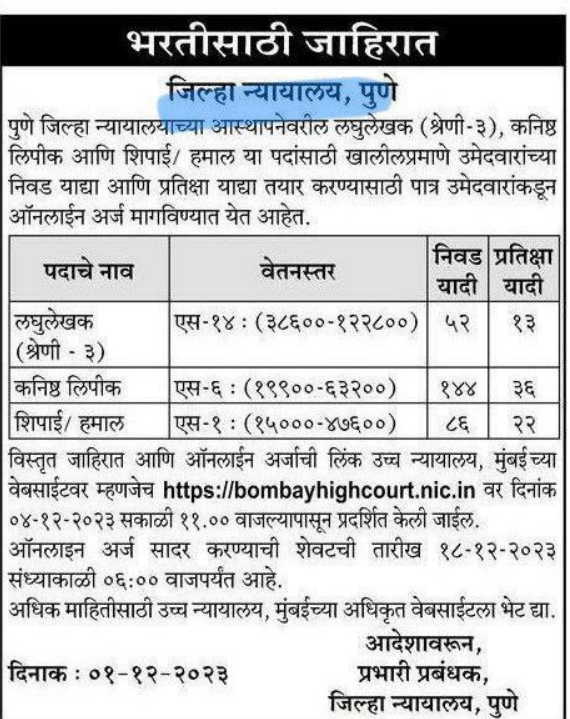 भरतीसाठी जाहिरात

जिल्हा न्यायालय, पुणे

पुणे जिल्हा न्यायालयाच्या आस्थापनेवरील लघुलेखक (श्रेणी-३), कनिष्ठ लिपीक आणि शिपाई/ हमाल या पदांसाठी खालीलप्रमाणे उमेदवारांच्या निवड याद्या आणि प्रतिक्षा याद्या तयार करण्यासाठी पात्र उमेदवारांकडून ऑनलाईन अर्ज मागविण्यात येत आहेत.

| पदाचे नाव | वेतनस्तर | निवड यादी | प्रतिक्षा यादी |
|---|---|---|---|
| लघुलेखक (श्रेणी - ३) | एस-१४ : (३८६००-१२२८००) | ५२ | १३ |
| कनिष्ठ लिपीक | एस-६ : (१९९००-६३२००) | १४४ | ३६ |
| शिपाई/ हमाल | एस-१ : (१५०००-४७६००) | ८६ | २२ |

विस्तृत जाहिरात आणि ऑनलाईन अर्जाची लिंक उच्च न्यायालय, मुंबईच्या वेबसाईटवर म्हणजेच https://bombayhighcourt.nic.in वर दिनांक ०४-१२-२०२३ सकाळी ११.०० वाजल्यापासून प्रदर्शित केली जाईल.
ऑनलाइन अर्ज सादर करण्याची शेवटची तारीख १८-१२-२०२३ संध्याकाळी ०६:०० वाजपर्यंत आहे.
अधिक माहितीसाठी उच्च न्यायालय, मुंबईच्या अधिकृत वेबसाईटला भेट द्या.

आदेशावरून,
प्रभारी प्रबंधक,
जिल्हा न्यायालय, पुणे

दिनाक : ०१-१२-२०२३